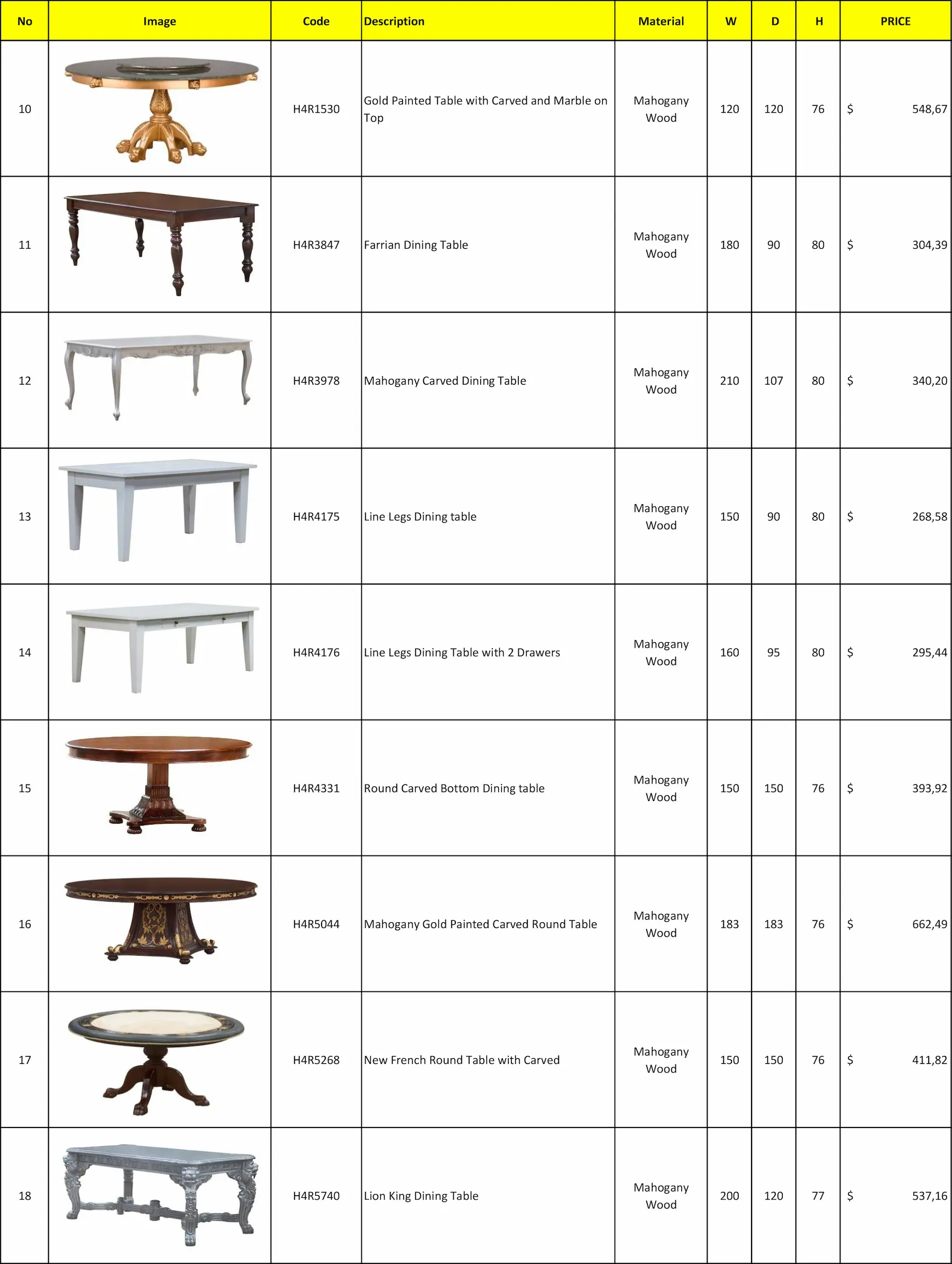 | No | Image | Code | Description | Material | W | D | H | PRICE |
|---|---|---|---|---|---|---|---|---|
| 10 | | H4R1530 | Gold Painted Table with Carved and Marble on Top | Mahogany Wood | 120 | 120 | 76 | $ 548,67 |
| 11 | | H4R3847 | Farrian Dining Table | Mahogany Wood | 180 | 90 | 80 | $ 304,39 |
| 12 | | H4R3978 | Mahogany Carved Dining Table | Mahogany Wood | 210 | 107 | 80 | $ 340,20 |
| 13 | | H4R4175 | Line Legs Dining table | Mahogany Wood | 150 | 90 | 80 | $ 268,58 |
| 14 | | H4R4176 | Line Legs Dining Table with 2 Drawers | Mahogany Wood | 160 | 95 | 80 | $ 295,44 |
| 15 | | H4R4331 | Round Carved Bottom Dining table | Mahogany Wood | 150 | 150 | 76 | $ 393,92 |
| 16 | | H4R5044 | Mahogany Gold Painted Carved Round Table | Mahogany Wood | 183 | 183 | 76 | $ 662,49 |
| 17 | | H4R5268 | New French Round Table with Carved | Mahogany Wood | 150 | 150 | 76 | $ 411,82 |
| 18 | | H4R5740 | Lion King Dining Table | Mahogany Wood | 200 | 120 | 77 | $ 537,16 |